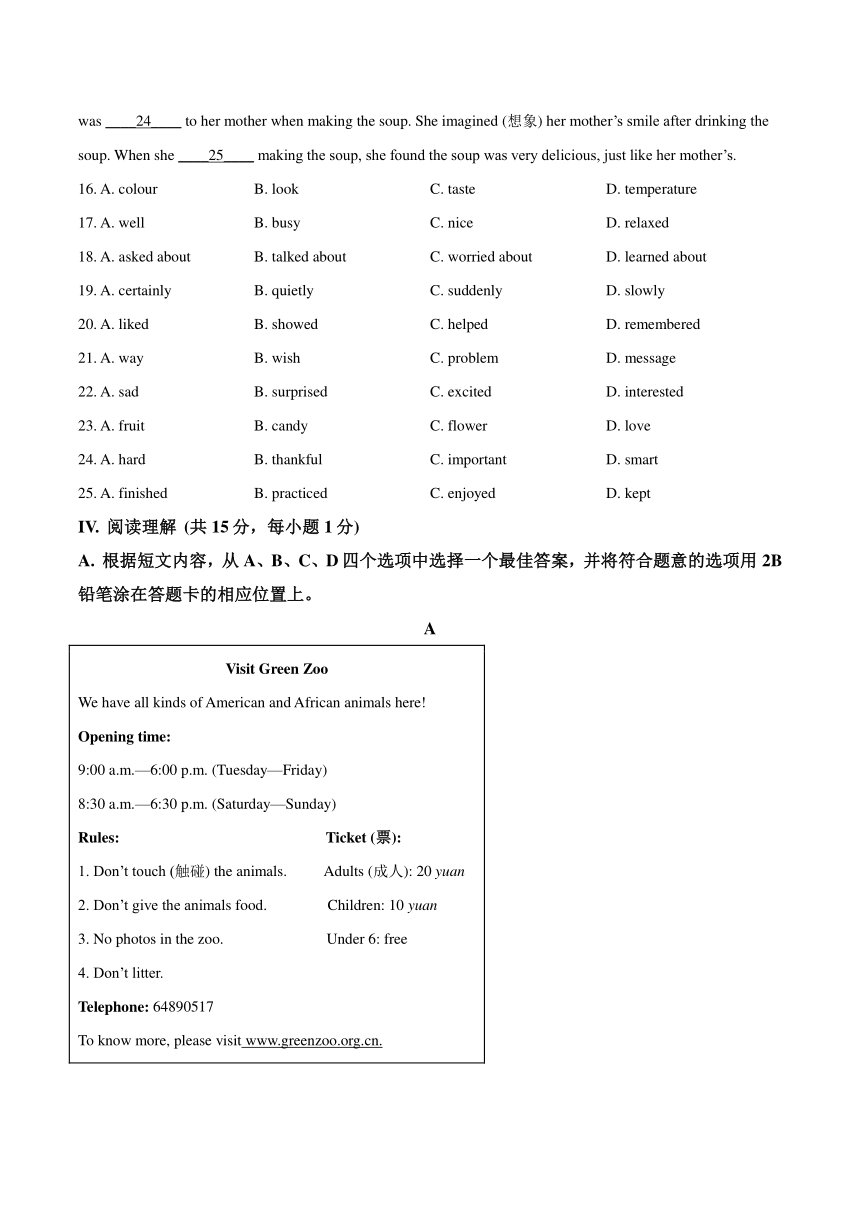 was ____24____ to her mother when making the soup. She imagined (想象) her mother's smile after drinking the soup. When she ____25____ making the soup, she found the soup was very delicious, just like her mother's.

16. A. colour B. look C. taste D. temperature

17. A. well B. busy C. nice D. relaxed

18. A. asked about B. talked about C. worried about D. learned about

19. A. certainly B. quietly C. suddenly D. slowly

20. A. liked B. showed C. helped D. remembered

21. A. way B. wish C. problem D. message

22. A. sad B. surprised C. excited D. interested

23. A. fruit B. candy C. flower D. love

24. A. hard B. thankful C. important D. smart

25. A. finished B. practiced C. enjoyed D. kept

IV. 阅读理解 (共 15 分，每小题 1 分)

A. 根据短文内容，从 A、B、C、D 四个选项中选择一个最佳答案，并将符合题意的选项用 2B 铅笔涂在答题卡的相应位置上。

A

Visit Green Zoo

We have all kinds of American and African animals here!

Opening time:

9:00 a.m.—6:00 p.m. (Tuesday—Friday)

8:30 a.m.—6:30 p.m. (Saturday—Sunday)

Rules:

1. Don't touch (触碰) the animals.

2. Don't give the animals food.

3. No photos in the zoo.

4. Don't litter.

Ticket (票):

Adults (成人): 20 yuan

Children: 10 yuan

Under 6: free

Telephone: 64890517

To know more, please visit www.greenzoo.org.cn.